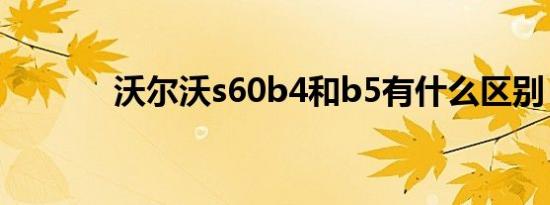 沃尔沃s60b4和b5有什么区别